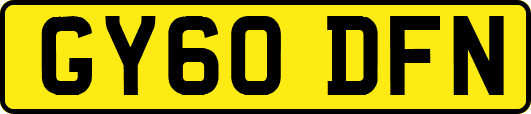 GY60 DFN